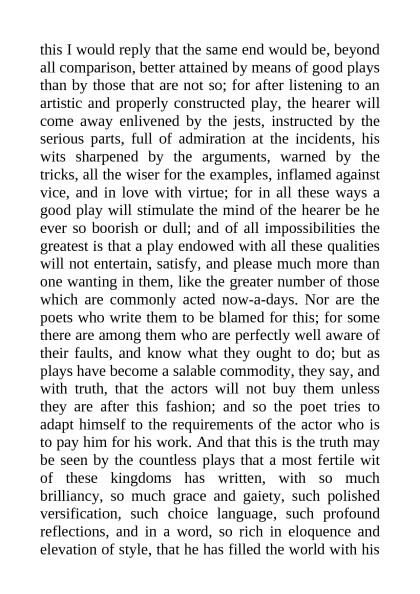 this I would reply that the same end would be, beyond all comparison, better attained by means of good plays than by those that are not so; for after listening to an artistic and properly constructed play, the hearer will come away enlivened by the jests, instructed by the serious parts, full of admiration at the incidents, his wits sharpened by the arguments, warned by the tricks, all the wiser for the examples, inflamed against vice, and in love with virtue; for in all these ways a good play will stimulate the mind of the hearer be he ever so boorish or dull; and of all impossibilities the greatest is that a play endowed with all these qualities will not entertain, satisfy, and please much more than one wanting in them, like the greater number of those which are commonly acted now-a-days. Nor are the poets who write them to be blamed for this; for some there are among them who are perfectly well aware of their faults, and know what they ought to do; but as plays have become a salable commodity, they say, and with truth, that the actors will not buy them unless they are after this fashion; and so the poet tries to adapt himself to the requirements of the actor who is to pay him for his work. And that this is the truth may be seen by the countless plays that a most fertile wit of these kingdoms has written, with so much brilliancy, so much grace and gaiety, such polished versification, such choice language, such profound reflections, and in a word, so rich in eloquence and elevation of style, that he has filled the world with his